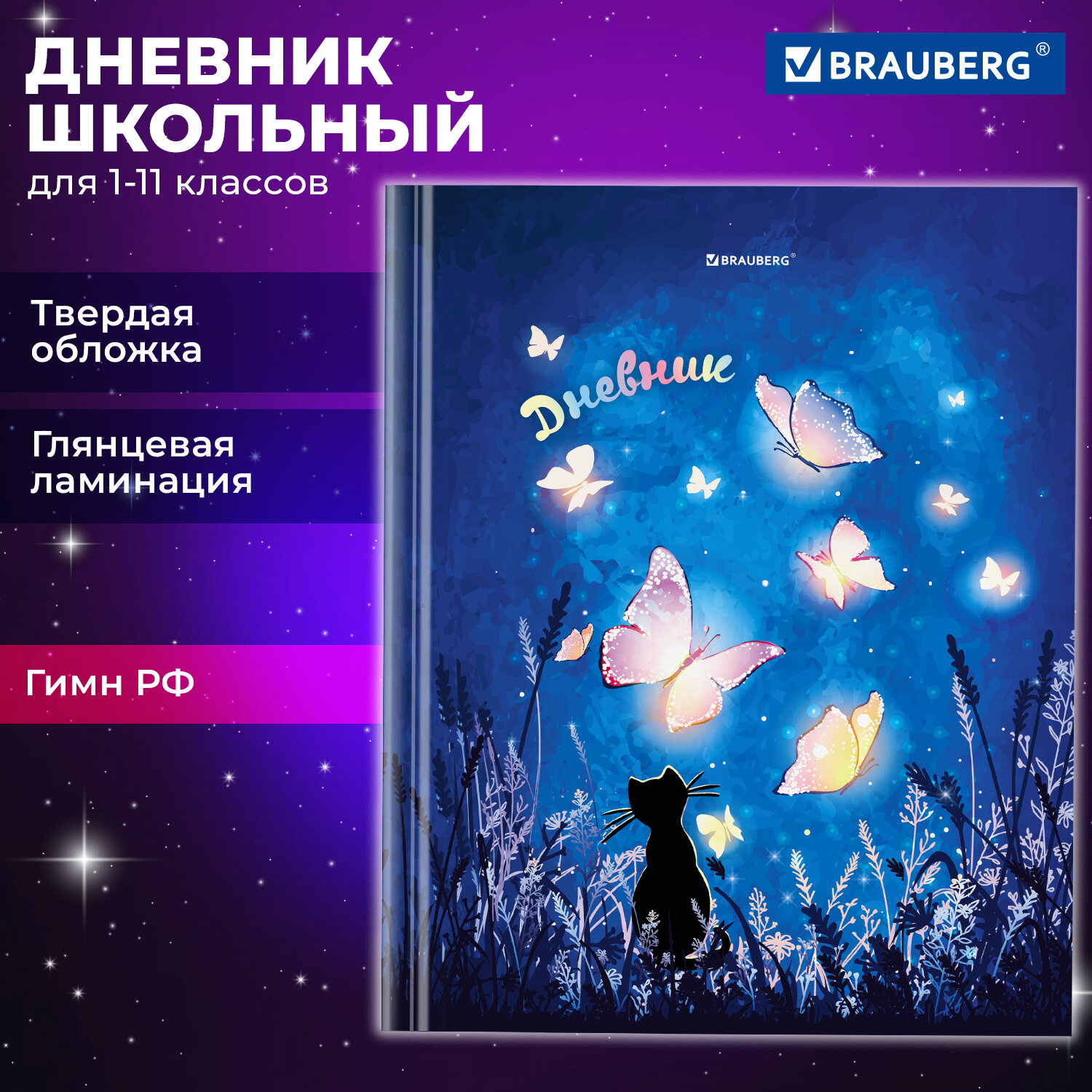 ДНЕВНИК ШКОЛЬНЫЙ
для 1-11 классов

BRAUBERG®

Твердая обложка

Глянцевая ламинация

Гимн РФ

BRAUBERG®

Дневник